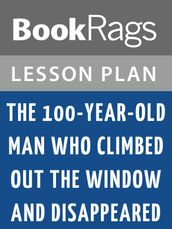 BookRags

LESSON PLAN

THE 100-YEAR-OLD MAN WHO CLIMBED OUT THE WINDOW AND DISAPPEARED